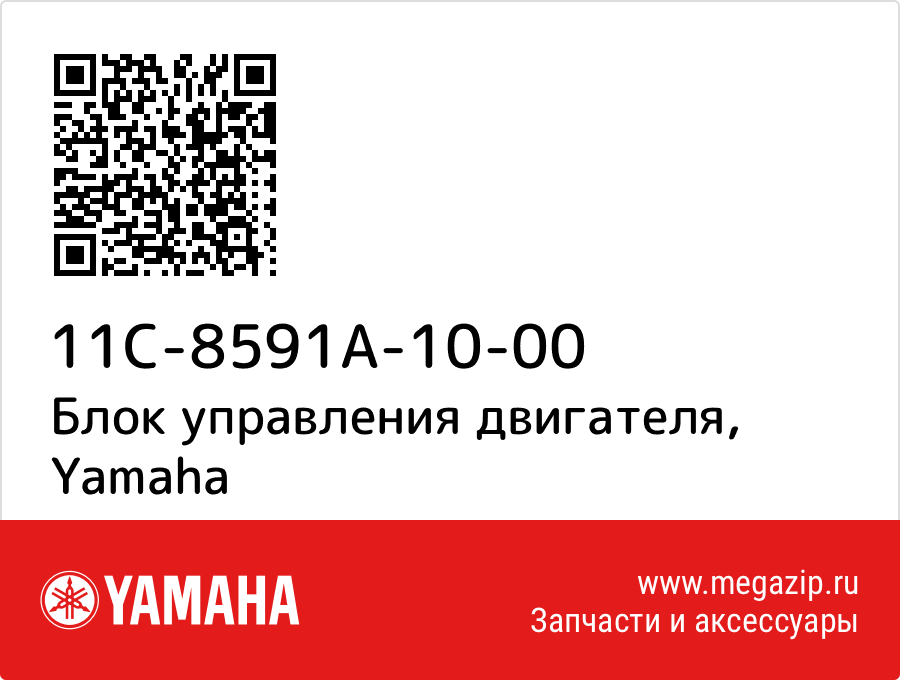 11C-8591A-10-00
Блок управления двигателя, Yamaha

YAMAHA

www.megazip.ru
Запчасти и аксессуары